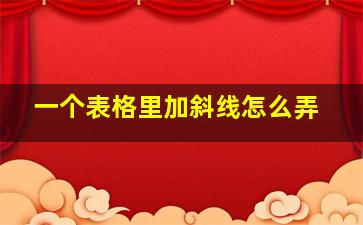 一个表格里加斜线怎么弄